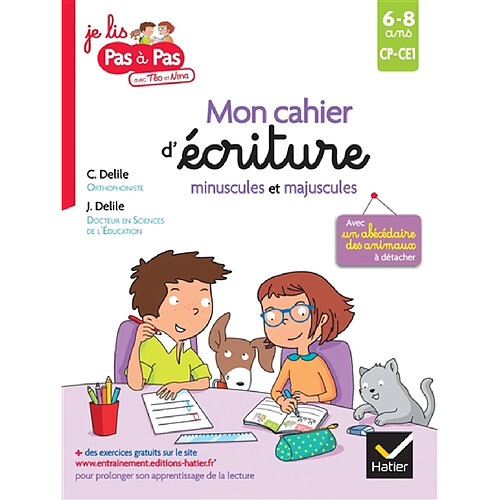 je lis
Pas à Pas
avec Téo et Nina

6-8 ans
CP-CE1

Mon cahier d'écriture
minuscules et majuscules

C. Delile
Orthophoniste

J. Delile
Docteur en Sciences de l'Éducation

Avec un abécédaire des animaux à détacher

+ des exercices gratuits sur le site www.entrainement.editions-hatier.fr* pour prolonger son apprentissage de la lecture

Hatier